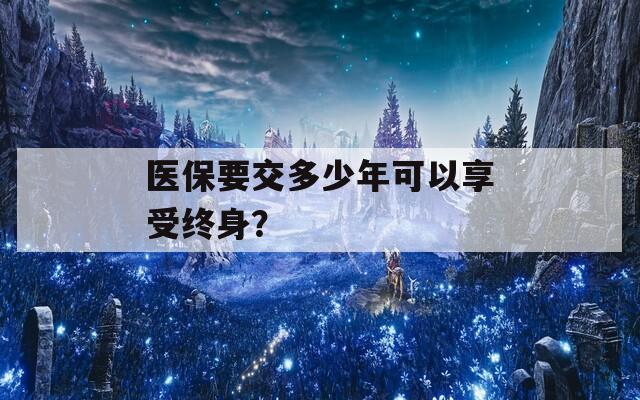 医保要交多少年可以享受终身?